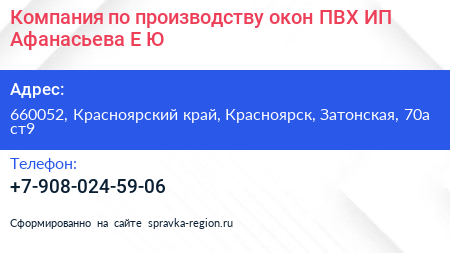 Компания по производству окон ПВХ ИП Афанасьева Е Ю

Адрес:

660052, Красноярский край, Красноярск, Затонская, 70а ст9

Телефон:

+7-908-024-59-06

Сформированно на сайте spravka-region.ru